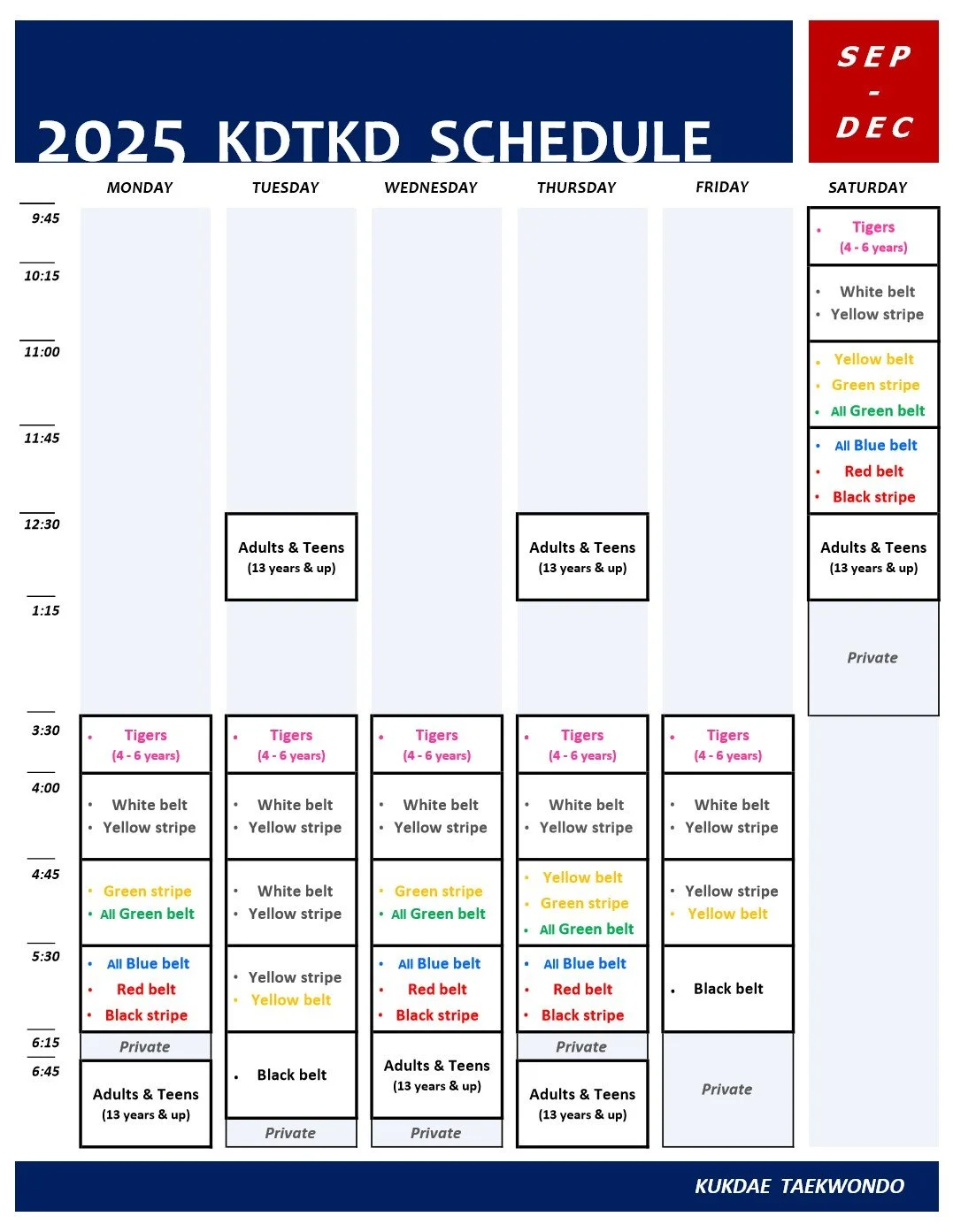 2025 KDTKD SCHEDULE

SEP - DEC

| | MONDAY | TUESDAY | WEDNESDAY | THURSDAY | FRIDAY | SATURDAY |
|---|---|---|---|---|---|---|
| 9:45 | | | | | | • Tigers (4 - 6 years) |
| 10:15 | | | | | | • White belt • Yellow stripe |
| 11:00 | | | | | | • Yellow belt • Green stripe • All Green belt |
| 11:45 | | | | | | • All Blue belt • Red belt • Black stripe |
| 12:30 | | Adults & Teens (13 years & up) | | Adults & Teens (13 years & up) | | Adults & Teens (13 years & up) |
| 1:15 | | | | | | Private |
| 3:30 | • Tigers (4 - 6 years) | • Tigers (4 - 6 years) | • Tigers (4 - 6 years) | • Tigers (4 - 6 years) | • Tigers (4 - 6 years) | |
| 4:00 | • White belt • Yellow stripe | • White belt • Yellow stripe | • White belt • Yellow stripe | • White belt • Yellow stripe | • White belt • Yellow stripe | |
| 4:45 | • Green stripe • All Green belt | • White belt • Yellow stripe | • Green stripe • All Green belt | • Yellow belt • Green stripe • All Green belt | • Yellow stripe • Yellow belt | |
| 5:30 | • All Blue belt • Red belt • Black stripe | • Yellow stripe • Yellow belt | • All Blue belt • Red belt • Black stripe | • All Blue belt • Red belt • Black stripe | • Black belt | |
| 6:15 | Private | • Black belt | Adults & Teens (13 years & up) | Private | Private | |
| 6:45 | Adults & Teens (13 years & up) | Private | Private | Adults & Teens (13 years & up) | | |

KUKDAE TAEKWONDO